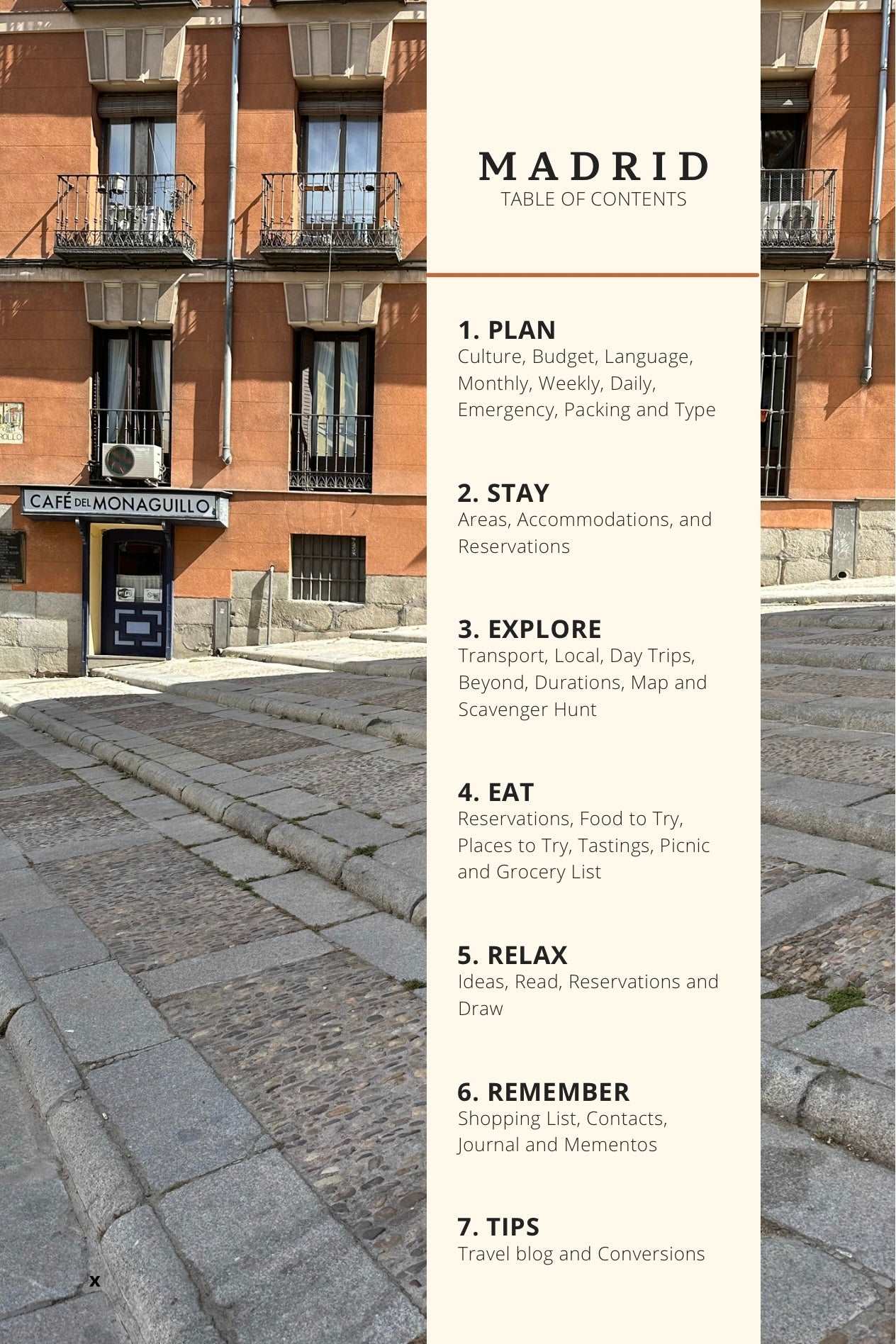 CAFÉ DEL MONAGUILLO

MADRID
TABLE OF CONTENTS

1. PLAN
Culture, Budget, Language, Monthly, Weekly, Daily, Emergency, Packing and Type

2. STAY
Areas, Accommodations, and Reservations

3. EXPLORE
Transport, Local, Day Trips, Beyond, Durations, Map and Scavenger Hunt

4. EAT
Reservations, Food to Try, Places to Try, Tastings, Picnic and Grocery List

5. RELAX
Ideas, Read, Reservations and Draw

6. REMEMBER
Shopping List, Contacts, Journal and Mementos

7. TIPS
Travel blog and Conversions

x